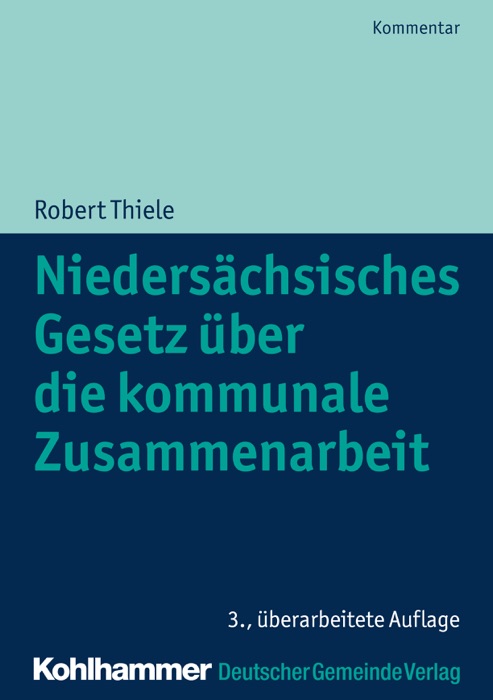 Kommentar

Robert Thiele

Niedersächsisches Gesetz über die kommunale Zusammenarbeit

3., überarbeitete Auflage

Kohlhammer Deutscher Gemeinde Verlag